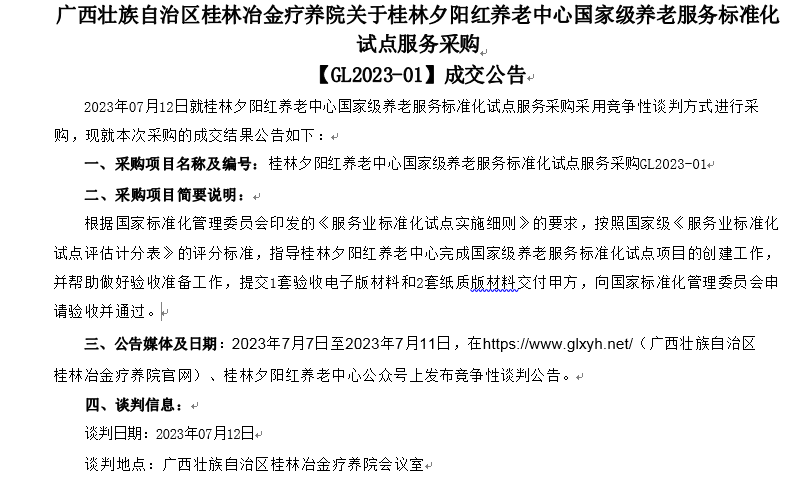 广西壮族自治区桂林冶金疗养院关于桂林夕阳红养老中心国家级养老服务标准化试点服务采购

【GL2023-01】成交公告

2023年07月12日就桂林夕阳红养老中心国家级养老服务标准化试点服务采购采用竞争性谈判方式进行采购，现就本次采购的成交结果公告如下：

一、采购项目名称及编号：桂林夕阳红养老中心国家级养老服务标准化试点服务采购GL2023-01

二、采购项目简要说明：

根据国家标准化管理委员会印发的《服务业标准化试点实施细则》的要求，按照国家级《服务业标准化试点评估计分表》的评分标准，指导桂林夕阳红养老中心完成国家级养老服务标准化试点项目的创建工作，并帮助做好验收准备工作，提交1套验收电子版材料和2套纸质版材料交付甲方，向国家标准化管理委员会申请验收并通过。

三、公告媒体及日期：2023年7月7日至2023年7月11日，在https://www.glxyh.net/（广西壮族自治区桂林冶金疗养院官网）、桂林夕阳红养老中心公众号上发布竞争性谈判公告。

四、谈判信息：

谈判日期：2023年07月12日

谈判地点：广西壮族自治区桂林冶金疗养院会议室